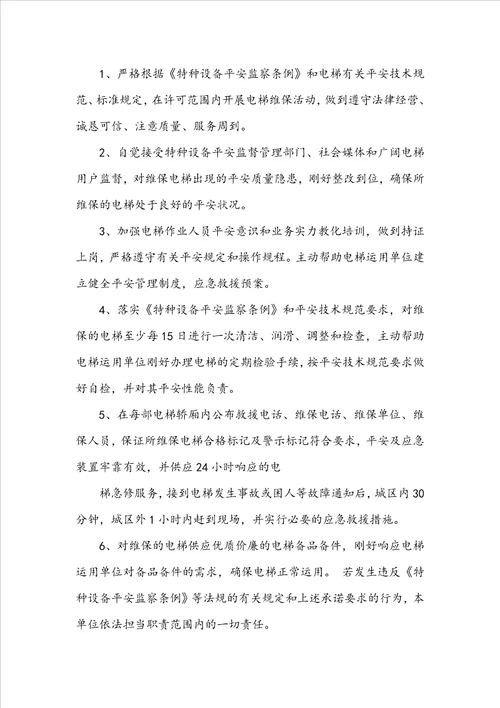 1、严格根据《特种设备平安监察条例》和电梯有关平安技术规范、标准规定，在许可范围内开展电梯维保活动，做到遵守法律经营、诚恳可信、注意质量、服务周到。

2、自觉接受特种设备平安监督管理部门、社会媒体和广阔电梯用户监督，对维保电梯出现的平安质量隐患，刚好整改到位，确保所维保的电梯处于良好的平安状况。

3、加强电梯作业人员平安意识和业务实力教化培训，做到持证上岗，严格遵守有关平安规定和操作规程。主动帮助电梯运用单位建立健全平安管理制度，应急救援预案。

4、落实《特种设备平安监察条例》和平安技术规范要求，对维保的电梯至少每15日进行一次清洁、润滑、调整和检查，主动帮助电梯运用单位刚好办理电梯的定期检验手续，按平安技术规范要求做好自检，并对其平安性能负责。

5、在每部电梯轿厢内公布救援电话、维保电话、维保单位、维保人员，保证所维保电梯合格标记及警示标记符合要求，平安及应急装置牢靠有效，并供应24小时响应的电

梯急修服务，接到电梯发生事故或困人等故障通知后，城区内30分钟，城区外1小时内赶到现场，并实行必要的应急救援措施。

6、对维保的电梯供应优质价廉的电梯备品备件，刚好响应电梯运用单位对备品备件的需求，确保电梯正常运用。 若发生违反《特种设备平安监察条例》等法规的有关规定和上述承诺要求的行为，本单位依法担当职责范围内的一切责任。